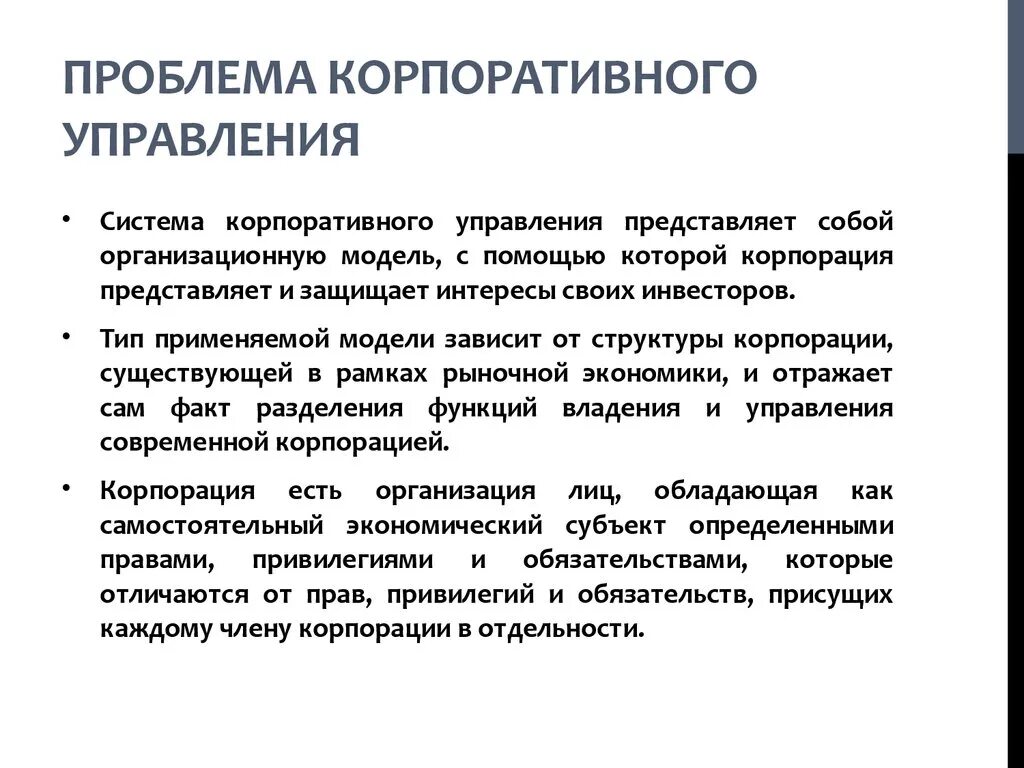 ПРОБЛЕМА КОРПОРАТИВНОГО УПРАВЛЕНИЯ

• Система корпоративного управления представляет собой организационную модель, с помощью которой корпорация представляет и защищает интересы своих инвесторов.

• Тип применяемой модели зависит от структуры корпорации, существующей в рамках рыночной экономики, и отражает сам факт разделения функций владения и управления современной корпорацией.

• Корпорация есть организация лиц, обладающая как самостоятельный экономический субъект определенными правами, привилегиями и обязательствами, которые отличаются от прав, привилегий и обязательств, присущих каждому члену корпорации в отдельности.